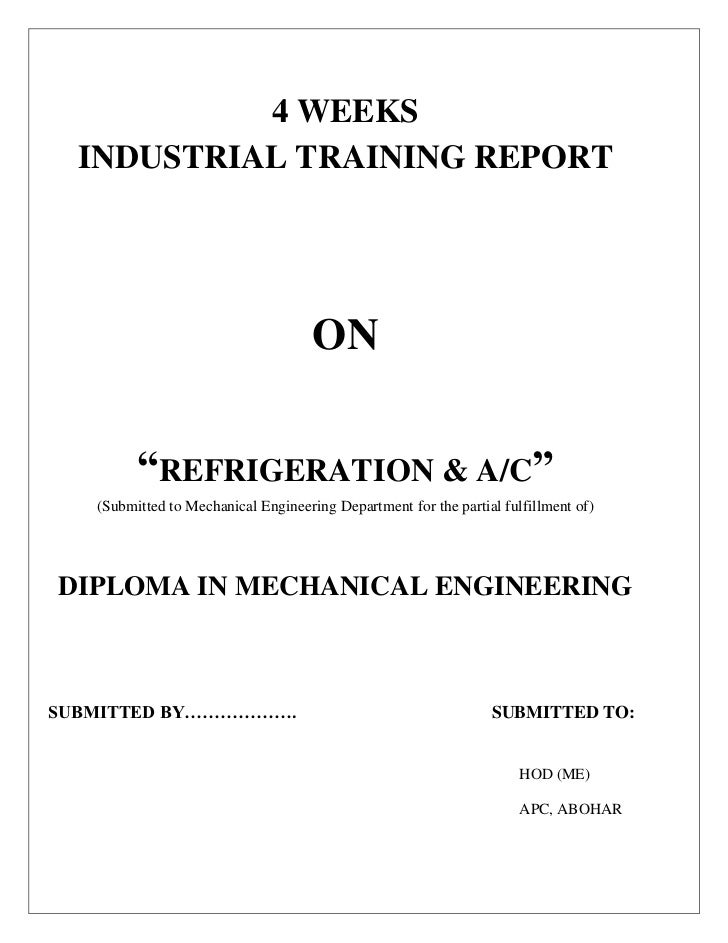 4 WEEKS
INDUSTRIAL TRAINING REPORT

ON

“REFRIGERATION & A/C”

(Submitted to Mechanical Engineering Department for the partial fulfillment of)

DIPLOMA IN MECHANICAL ENGINEERING

SUBMITTED BY……………….

SUBMITTED TO:

HOD (ME)

APC, ABOHAR